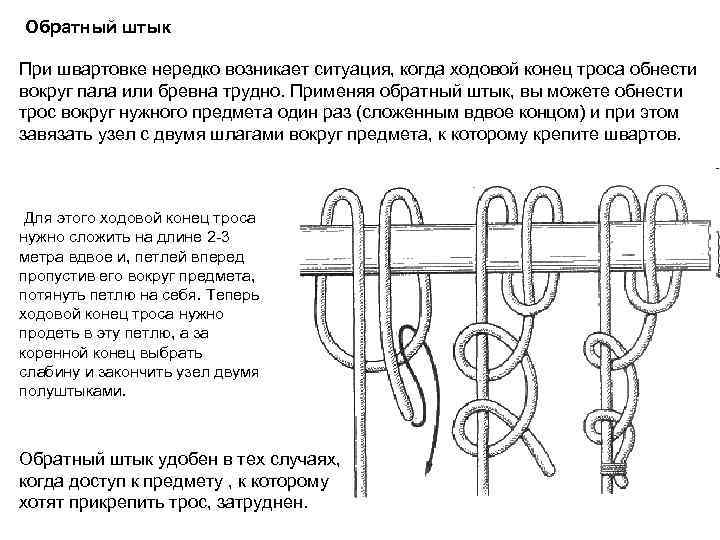 Обратный штык

При швартовке нередко возникает ситуация, когда ходовой конец троса обнести вокруг пала или бревна трудно. Применяя обратный штык, вы можете обнести трос вокруг нужного предмета один раз (сложенным вдвое концом) и при этом завязать узел с двумя шлагами вокруг предмета, к которому крепите швартов.

Для этого ходовой конец троса нужно сложить на длине 2-3 метра вдвое и, петлей вперед пропустив его вокруг предмета, потянуть петлю на себя. Теперь ходовой конец троса нужно продеть в эту петлю, а за коренной конец выбрать слабину и закончить узел двумя полуштыками.

Обратный штык удобен в тех случаях, когда доступ к предмету , к которому хотят прикрепить трос, затруднен.